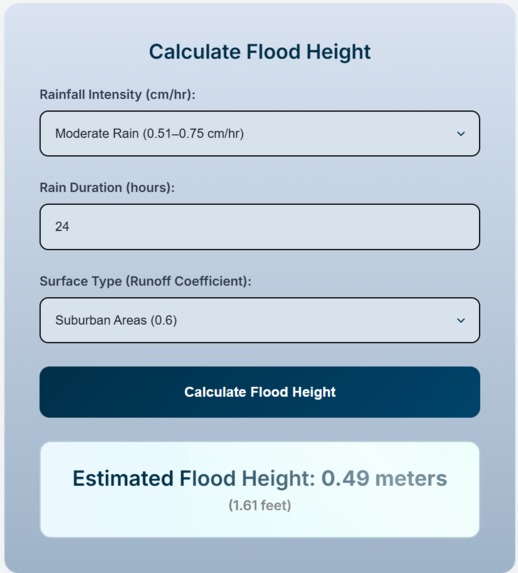 Calculate Flood Height

Rainfall Intensity (cm/hr):

Moderate Rain (0.51–0.75 cm/hr)

Rain Duration (hours):

24

Surface Type (Runoff Coefficient):

Suburban Areas (0.6)

Calculate Flood Height

Estimated Flood Height: 0.49 meters
(1.61 feet)